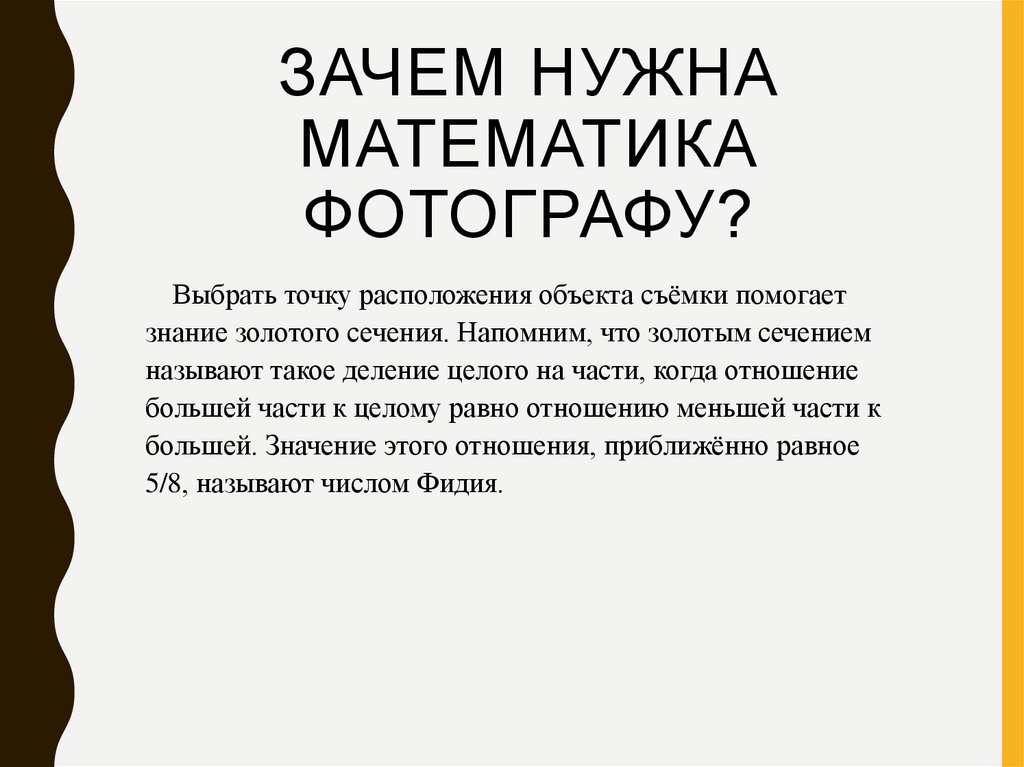 ЗАЧЕМ НУЖНА МАТЕМАТИКА ФОТОГРАФУ?

Выбрать точку расположения объекта съёмки помогает знание золотого сечения. Напомним, что золотым сечением называют такое деление целого на части, когда отношение большей части к целому равно отношению меньшей части к большей. Значение этого отношения, приближённо равное 5/8, называют числом Фидия.